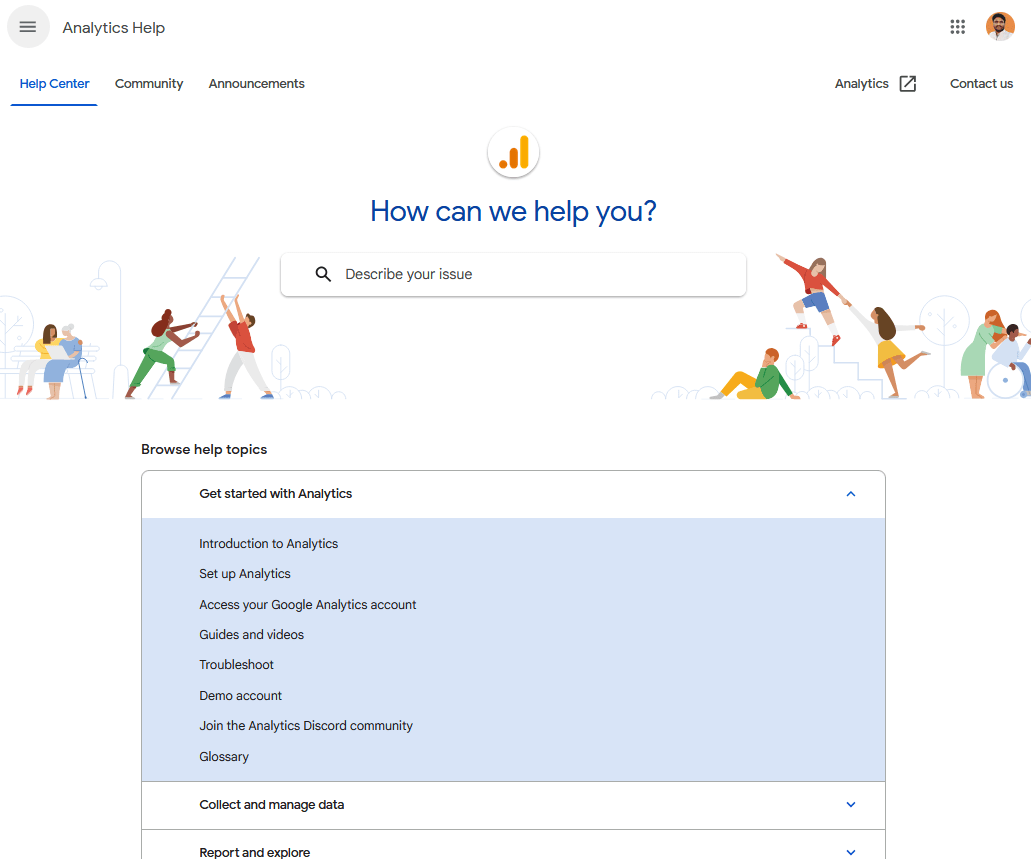 Analytics Help

Help Center Community Announcements Analytics Contact us

How can we help you?

Describe your issue

Browse help topics

Get started with Analytics

Introduction to Analytics

Set up Analytics

Access your Google Analytics account

Guides and videos

Troubleshoot

Demo account

Join the Analytics Discord community

Glossary

Collect and manage data

Report and explore